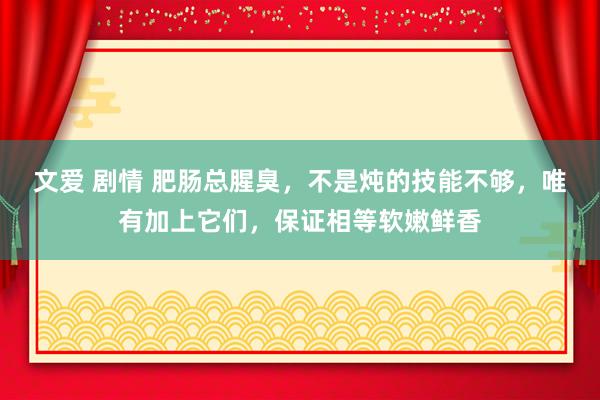 文爱 剧情 肥肠总腥臭，不是炖的技能不够，唯有加上它们，保证相等软嫩鲜香